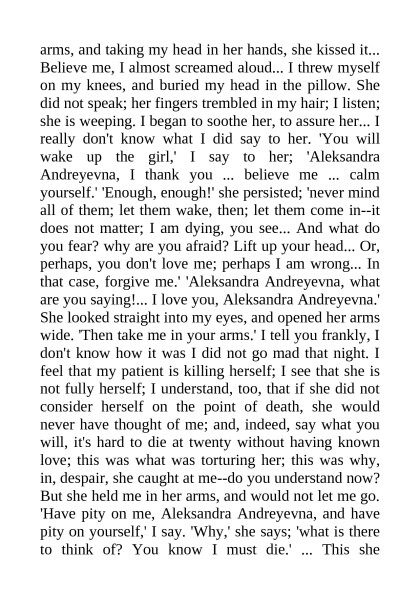 arms, and taking my head in her hands, she kissed it... Believe me, I almost screamed aloud... I threw myself on my knees, and buried my head in the pillow. She did not speak; her fingers trembled in my hair; I listen; she is weeping. I began to soothe her, to assure her... I really don't know what I did say to her. 'You will wake up the girl,' I say to her; 'Aleksandra Andreyevna, I thank you ... believe me ... calm yourself.' 'Enough, enough!' she persisted; 'never mind all of them; let them wake, then; let them come in--it does not matter; I am dying, you see... And what do you fear? why are you afraid? Lift up your head... Or, perhaps, you don't love me; perhaps I am wrong... In that case, forgive me.' 'Aleksandra Andreyevna, what are you saying!... I love you, Aleksandra Andreyevna.' She looked straight into my eyes, and opened her arms wide. 'Then take me in your arms.' I tell you frankly, I don't know how it was I did not go mad that night. I feel that my patient is killing herself; I see that she is not fully herself; I understand, too, that if she did not consider herself on the point of death, she would never have thought of me; and, indeed, say what you will, it's hard to die at twenty without having known love; this was what was torturing her; this was why, in, despair, she caught at me--do you understand now? But she held me in her arms, and would not let me go. 'Have pity on me, Aleksandra Andreyevna, and have pity on yourself,' I say. 'Why,' she says; 'what is there to think of? You know I must die.' ... This she